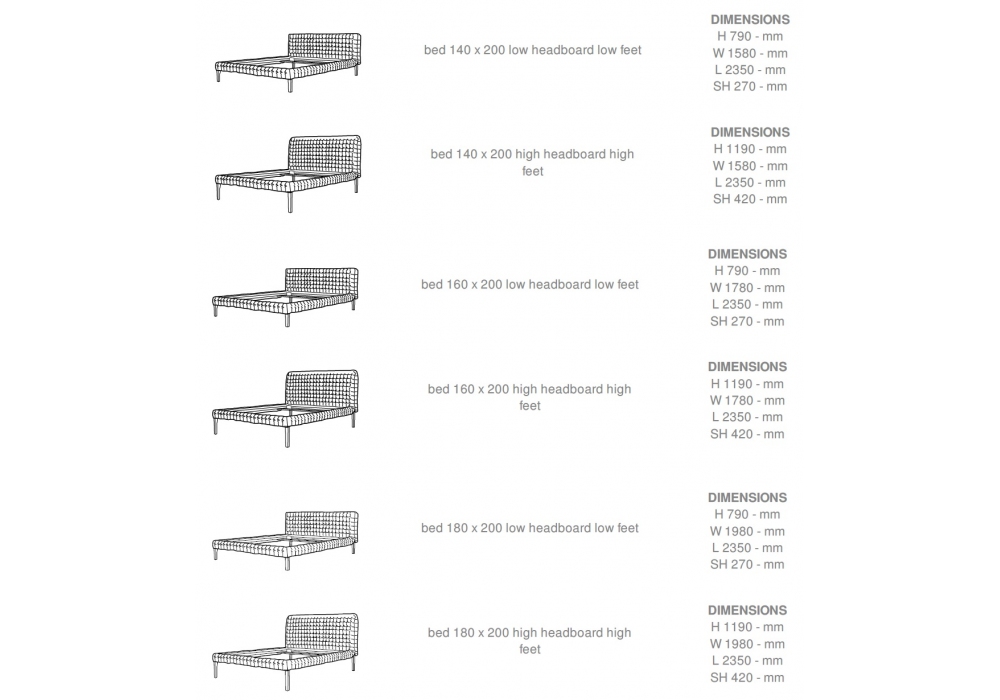 bed 140 x 200 low headboard low feet

DIMENSIONS
H 790 - mm
W 1580 - mm
L 2350 - mm
SH 270 - mm

bed 140 x 200 high headboard high feet

DIMENSIONS
H 1190 - mm
W 1580 - mm
L 2350 - mm
SH 420 - mm

bed 160 x 200 low headboard low feet

DIMENSIONS
H 790 - mm
W 1780 - mm
L 2350 - mm
SH 270 - mm

bed 160 x 200 high headboard high feet

DIMENSIONS
H 1190 - mm
W 1780 - mm
L 2350 - mm
SH 420 - mm

bed 180 x 200 low headboard low feet

DIMENSIONS
H 790 - mm
W 1980 - mm
L 2350 - mm
SH 270 - mm

bed 180 x 200 high headboard high feet

DIMENSIONS
H 1190 - mm
W 1980 - mm
L 2350 - mm
SH 420 - mm